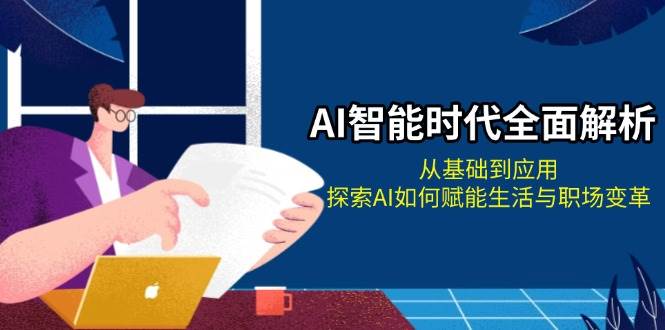 AI智能时代全面解析

从基础到应用
探索AI如何赋能生活与职场变革